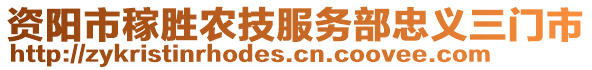 资阳市稼胜农技服务部忠义三门市
http://zykristinrhodes.cn.coovee.com